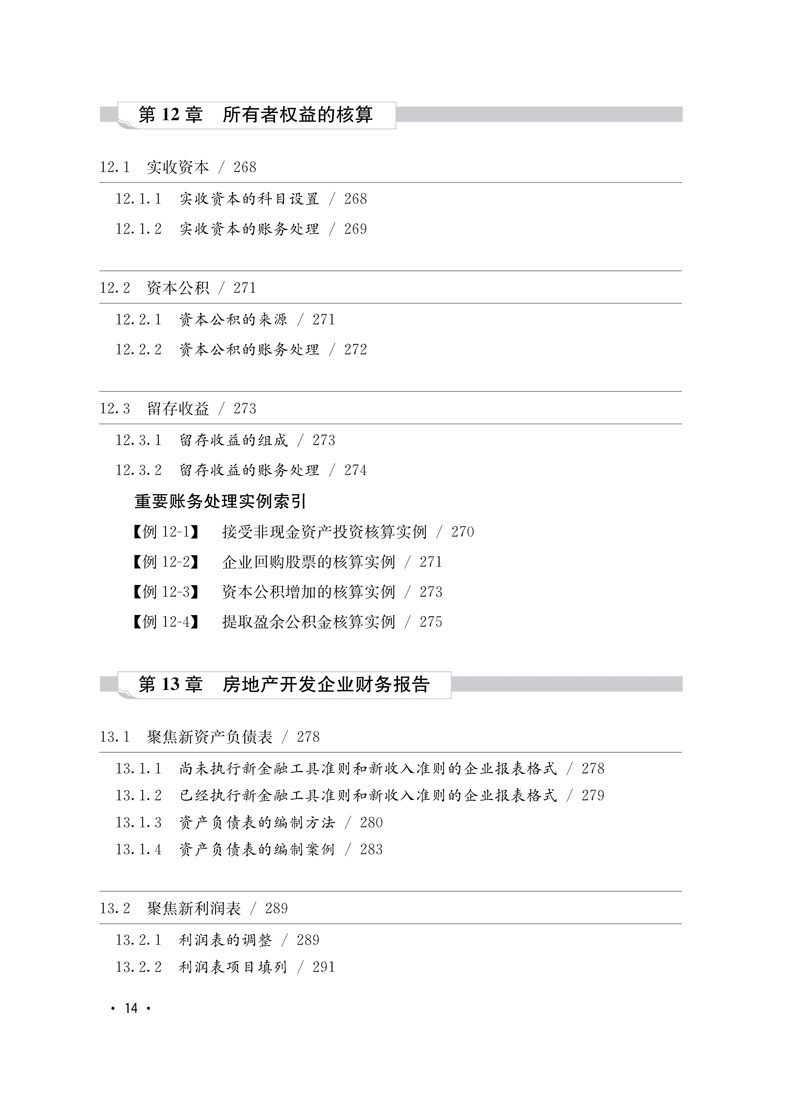 第 12 章　所有者权益的核算

12.1　实收资本 / 268

12.1.1　实收资本的科目设置 / 268

12.1.2　实收资本的账务处理 / 269

12.2　资本公积 / 271

12.2.1　资本公积的来源 / 271

12.2.2　资本公积的账务处理 / 272

12.3　留存收益 / 273

12.3.1　留存收益的组成 / 273

12.3.2　留存收益的账务处理 / 274

重要账务处理实例索引

【例 12-1】　接受非现金资产投资核算实例 / 270

【例 12-2】　企业回购股票的核算实例 / 271

【例 12-3】　资本公积增加的核算实例 / 273

【例 12-4】　提取盈余公积金核算实例 / 275

第 13 章　房地产开发企业财务报告

13.1　聚焦新资产负债表 / 278

13.1.1　尚未执行新金融工具准则和新收入准则的企业报表格式 / 278

13.1.2　已经执行新金融工具准则和新收入准则的企业报表格式 / 279

13.1.3　资产负债表的编制方法 / 280

13.1.4　资产负债表的编制案例 / 283

13.2　聚焦新利润表 / 289

13.2.1　利润表的调整 / 289

13.2.2　利润表项目填列 / 291

· 14 ·